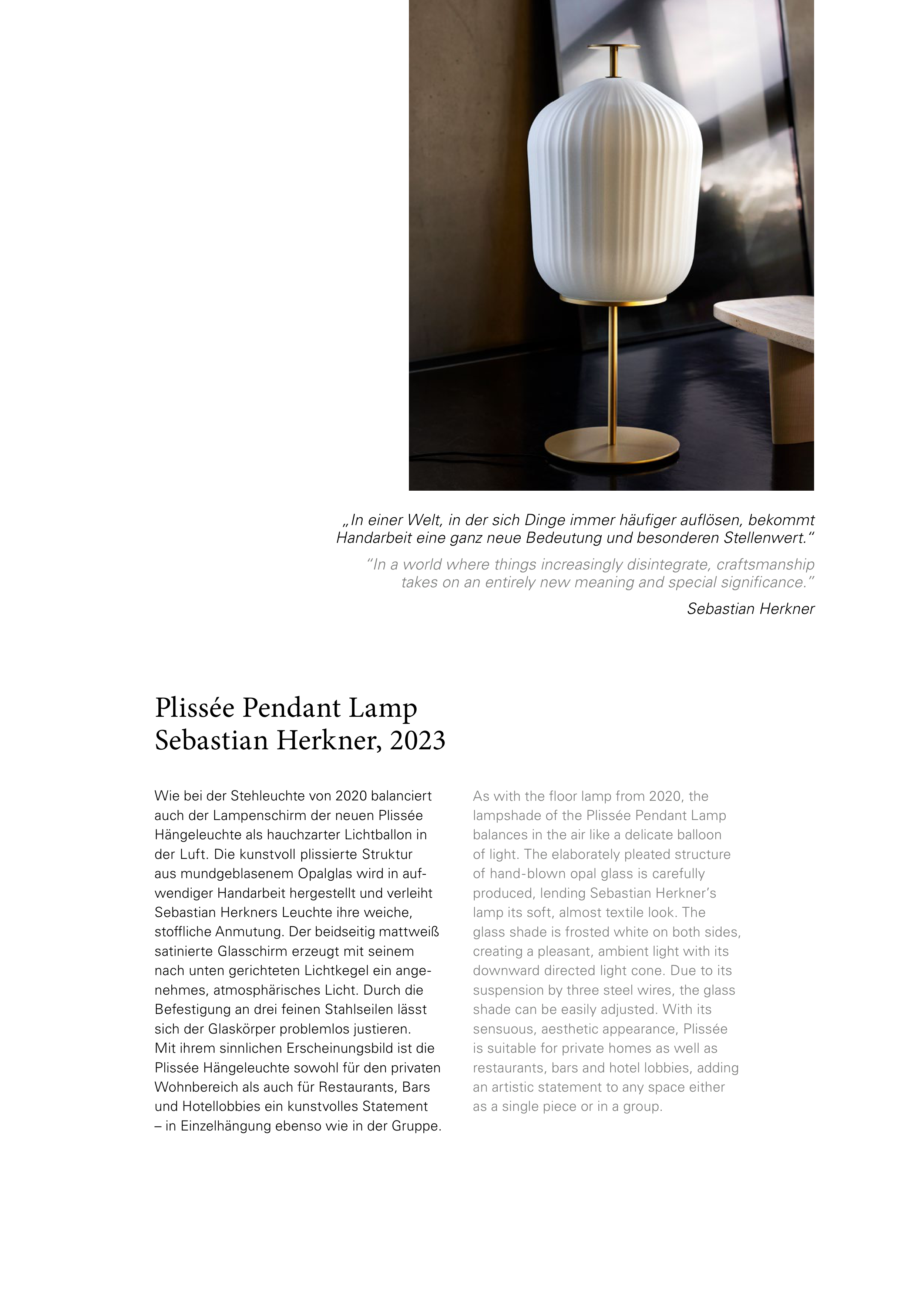 „In einer Welt, in der sich Dinge immer häufiger auflösen, bekommt Handarbeit eine ganz neue Bedeutung und besonderen Stellenwert.“

“In a world where things increasingly disintegrate, craftsmanship takes on an entirely new meaning and special significance.”

Sebastian Herkner

Plissée Pendant Lamp
Sebastian Herkner, 2023

Wie bei der Stehleuchte von 2020 balanciert auch der Lampenschirm der neuen Plissée Hängeleuchte als hauchzarter Lichtballon in der Luft. Die kunstvoll plissierte Struktur aus mundgeblasenem Opalglas wird in aufwendiger Handarbeit hergestellt und verleiht Sebastian Herkners Leuchte ihre weiche, stoffliche Anmutung. Der beidseitig mattweiß satinierte Glasschirm erzeugt mit seinem nach unten gerichteten Lichtkegel ein angenehmes, atmosphärisches Licht. Durch die Befestigung an drei feinen Stahlseilen lässt sich der Glaskörper problemlos justieren.
Mit ihrem sinnlichen Erscheinungsbild ist die Plissée Hängeleuchte sowohl für den privaten Wohnbereich als auch für Restaurants, Bars und Hotellobbies ein kunstvolles Statement – in Einzelhängung ebenso wie in der Gruppe.

As with the floor lamp from 2020, the lampshade of the Plissée Pendant Lamp balances in the air like a delicate balloon of light. The elaborately pleated structure of hand-blown opal glass is carefully produced, lending Sebastian Herkner’s lamp its soft, almost textile look. The glass shade is frosted white on both sides, creating a pleasant, ambient light with its downward directed light cone. Due to its suspension by three steel wires, the glass shade can be easily adjusted. With its sensuous, aesthetic appearance, Plissée is suitable for private homes as well as restaurants, bars and hotel lobbies, adding an artistic statement to any space either as a single piece or in a group.